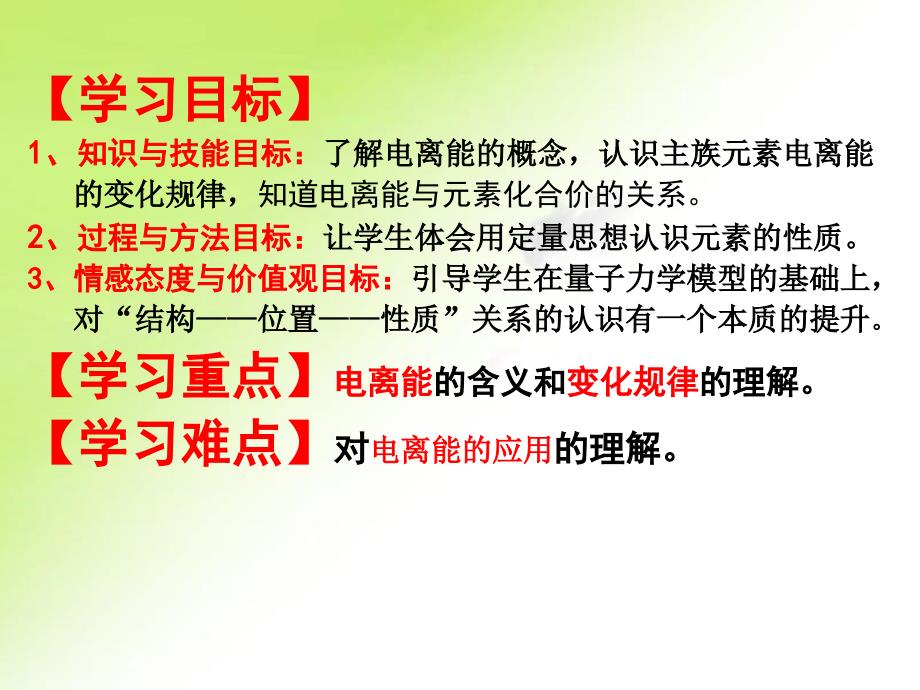 【学习目标】

1、知识与技能目标：了解电离能的概念，认识主族元素电离能的变化规律，知道电离能与元素化合价的关系。

2、过程与方法目标：让学生体会用定量思想认识元素的性质。

3、情感态度与价值观目标：引导学生在量子力学模型的基础上，对“结构——位置——性质”关系的认识有一个本质的提升。

【学习重点】电离能的含义和变化规律的理解。

【学习难点】对电离能的应用的理解。